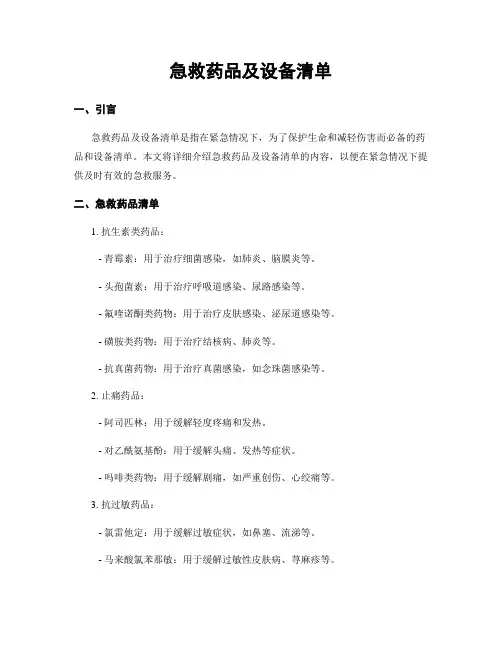 急救药品及设备清单

一、引言

急救药品及设备清单是指在紧急情况下，为了保护生命和减轻伤害而必备的药品和设备清单。本文将详细介绍急救药品及设备清单的内容，以便在紧急情况下提供及时有效的急救服务。

二、急救药品清单

1. 抗生素类药品：

- 青霉素：用于治疗细菌感染，如肺炎、脑膜炎等。

- 头孢菌素：用于治疗呼吸道感染、尿路感染等。

- 氟喹诺酮类药物：用于治疗皮肤感染、泌尿道感染等。

- 磺胺类药物：用于治疗结核病、肺炎等。

- 抗真菌药物：用于治疗真菌感染，如念珠菌感染等。

2. 止痛药品：

- 阿司匹林：用于缓解轻度疼痛和发热。

- 对乙酰氨基酚：用于缓解头痛、发热等症状。

- 吗啡类药物：用于缓解剧痛，如严重创伤、心绞痛等。

3. 抗过敏药品：

- 氯雷他定：用于缓解过敏症状，如鼻塞、流涕等。

- 马来酸氯苯那敏：用于缓解过敏性皮肤病、荨麻疹等。